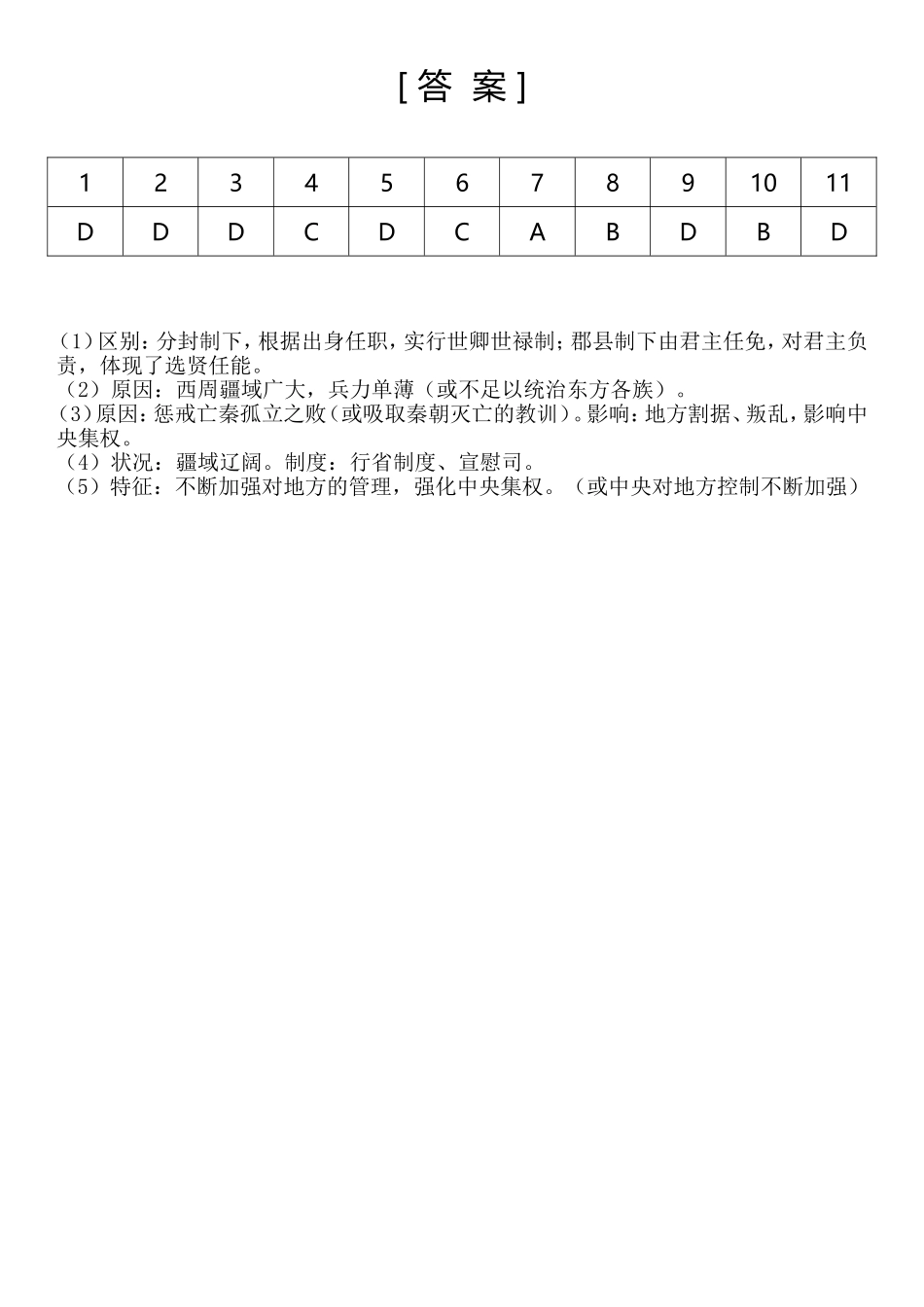 [答 案]

| 1 | 2 | 3 | 4 | 5 | 6 | 7 | 8 | 9 | 10 | 11 |
|---|---|---|---|---|---|---|---|---|---|---|
| D | D | D | C | D | C | A | B | D | B | D |

(1)区别：分封制下，根据出身任职，实行世卿世禄制；郡县制下由君主任免，对君主负责，体现了选贤任能。
（2）原因：西周疆域广大，兵力单薄（或不足以统治东方各族）。
(3)原因：惩戒亡秦孤立之败(或吸取秦朝灭亡的教训)。影响：地方割据、叛乱，影响中央集权。
（4）状况：疆域辽阔。制度：行省制度、宣慰司。
（5）特征：不断加强对地方的管理，强化中央集权。（或中央对地方控制不断加强）